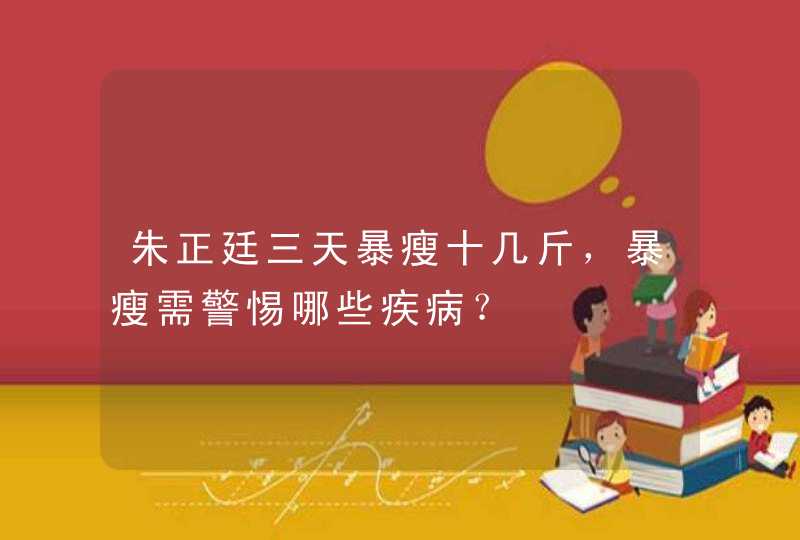 朱正廷三天暴瘦十几斤，暴瘦需警惕哪些疾病？